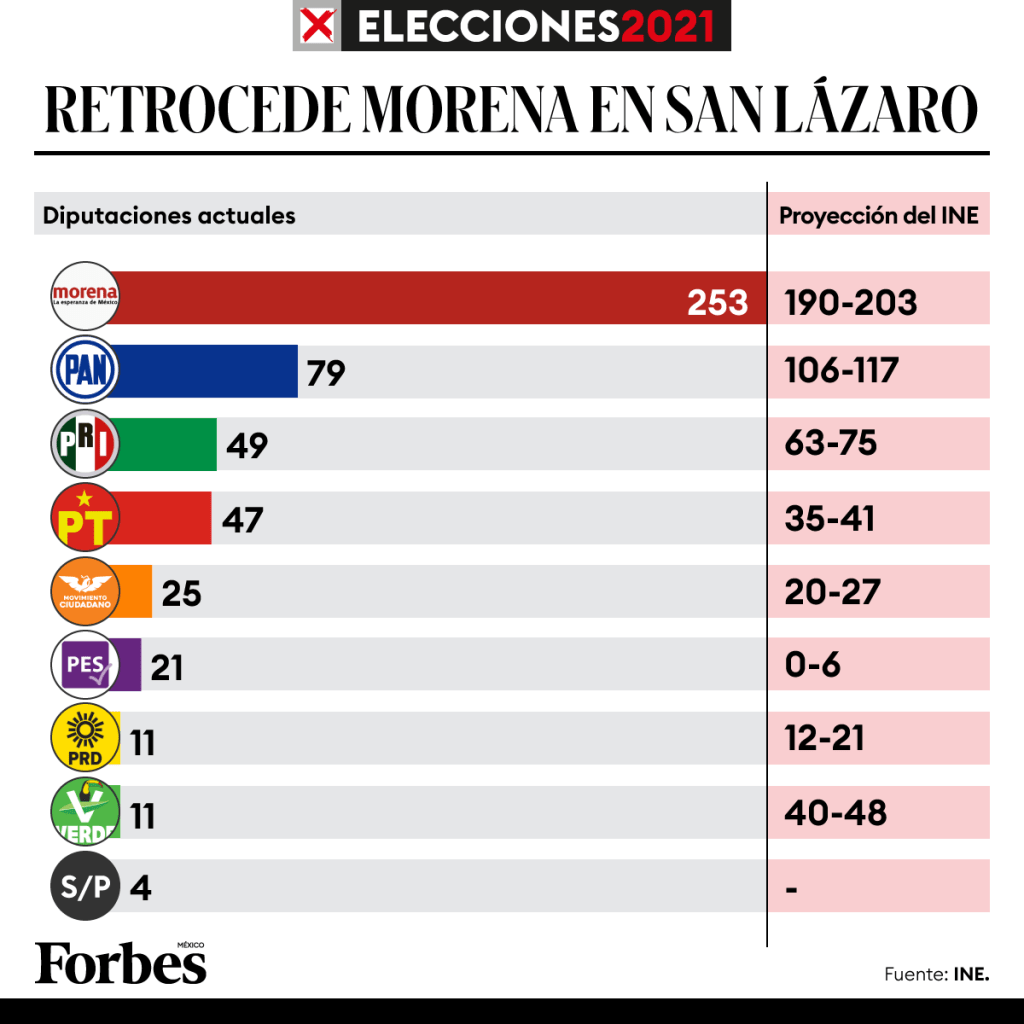 ELECCIONES2021

RETROCEDE MORENA EN SAN LÁZARO

| Diputaciones actuales | | Proyección del INE |
|---|---|---|
| morena La esperanza de México | 253 | 190-203 |
| PAN | 79 | 106-117 |
| PRI | 49 | 63-75 |
| PT | 47 | 35-41 |
| MOVIMIENTO CIUDADANO | 25 | 20-27 |
| PES | 21 | 0-6 |
| PRD | 11 | 12-21 |
| VERDE | 11 | 40-48 |
| S/P | 4 | - |

Forbes MÉXICO

Fuente: INE.